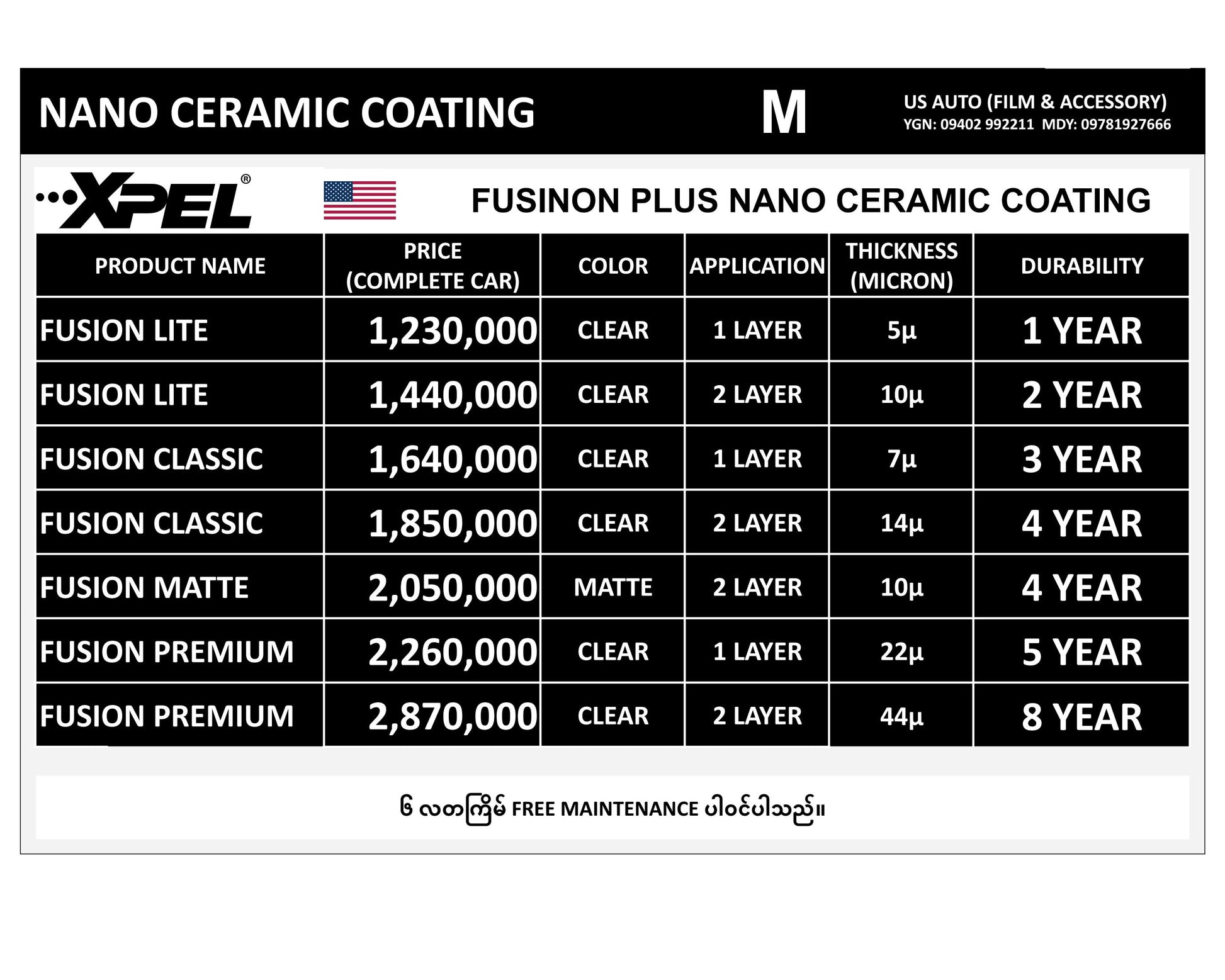 NANO CERAMIC COATING

M

US AUTO (FILM & ACCESSORY)
YGN: 09402 992211 MDY: 09781927666

XPEL®

FUSINON PLUS NANO CERAMIC COATING

| PRODUCT NAME | PRICE (COMPLETE CAR) | COLOR | APPLICATION | THICKNESS (MICRON) | DURABILITY |
|---|---|---|---|---|---|
| FUSION LITE | 1,230,000 | CLEAR | 1 LAYER | 5µ | 1 YEAR |
| FUSION LITE | 1,440,000 | CLEAR | 2 LAYER | 10µ | 2 YEAR |
| FUSION CLASSIC | 1,640,000 | CLEAR | 1 LAYER | 7µ | 3 YEAR |
| FUSION CLASSIC | 1,850,000 | CLEAR | 2 LAYER | 14µ | 4 YEAR |
| FUSION MATTE | 2,050,000 | MATTE | 2 LAYER | 10µ | 4 YEAR |
| FUSION PREMIUM | 2,260,000 | CLEAR | 1 LAYER | 22µ | 5 YEAR |
| FUSION PREMIUM | 2,870,000 | CLEAR | 2 LAYER | 44µ | 8 YEAR |

၆ လတကြိမ် FREE MAINTENANCE ပါဝင်ပါသည်။